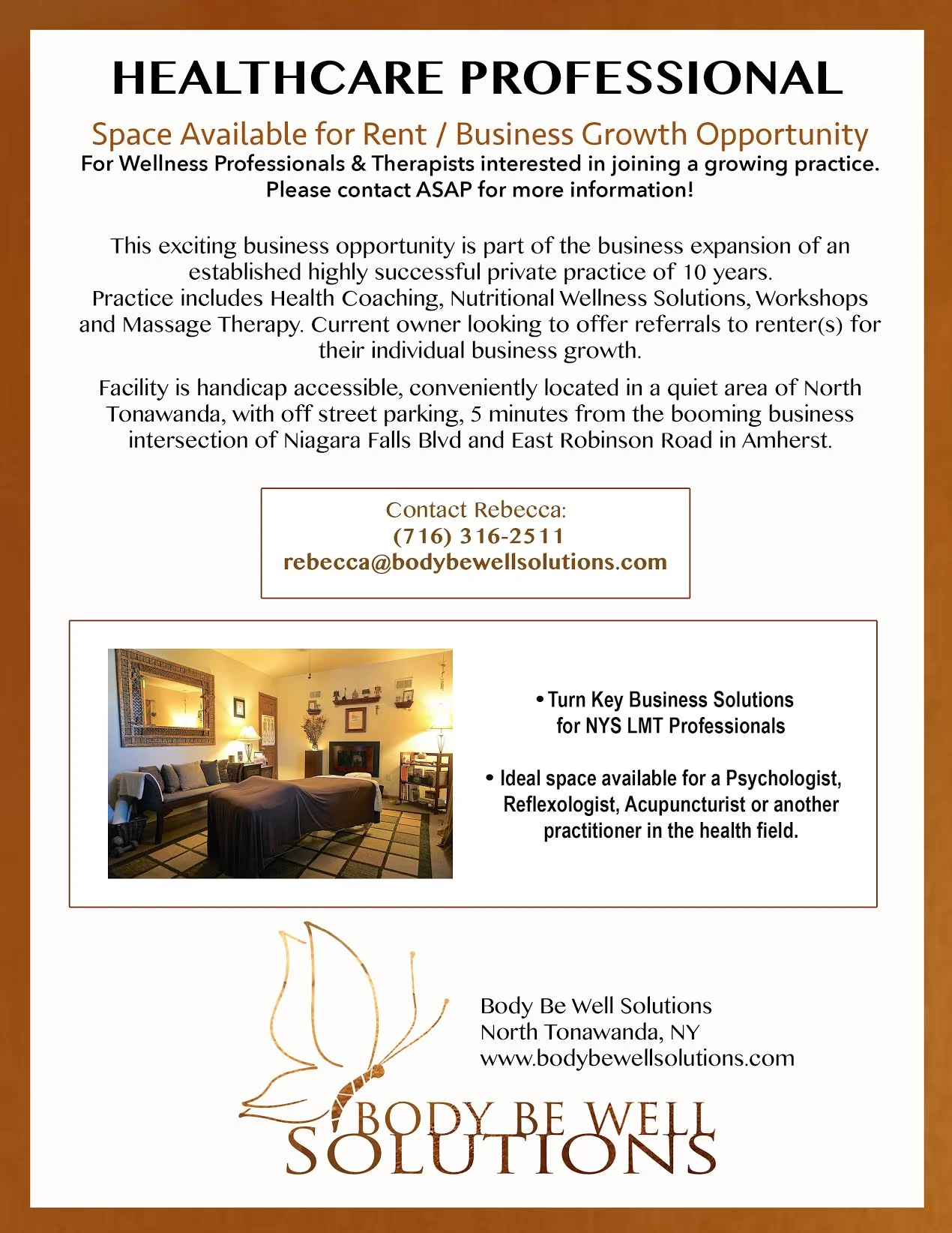 HEALTHCARE PROFESSIONAL

Space Available for Rent / Business Growth Opportunity
For Wellness Professionals & Therapists interested in joining a growing practice.
Please contact ASAP for more information!

This exciting business opportunity is part of the business expansion of an established highly successful private practice of 10 years.
Practice includes Health Coaching, Nutritional Wellness Solutions, Workshops and Massage Therapy. Current owner looking to offer referrals to renter(s) for their individual business growth.

Facility is handicap accessible, conveniently located in a quiet area of North Tonawanda, with off street parking, 5 minutes from the booming business intersection of Niagara Falls Blvd and East Robinson Road in Amherst.

Contact Rebecca:
(716) 316-2511
rebecca@bodybewellsolutions.com

• Turn Key Business Solutions for NYS LMT Professionals

• Ideal space available for a Psychologist, Reflexologist, Acupuncturist or another practitioner in the health field.

Body Be Well Solutions
North Tonawanda, NY
www.bodybewellsolutions.com

BODY BE WELL
SOLUTIONS